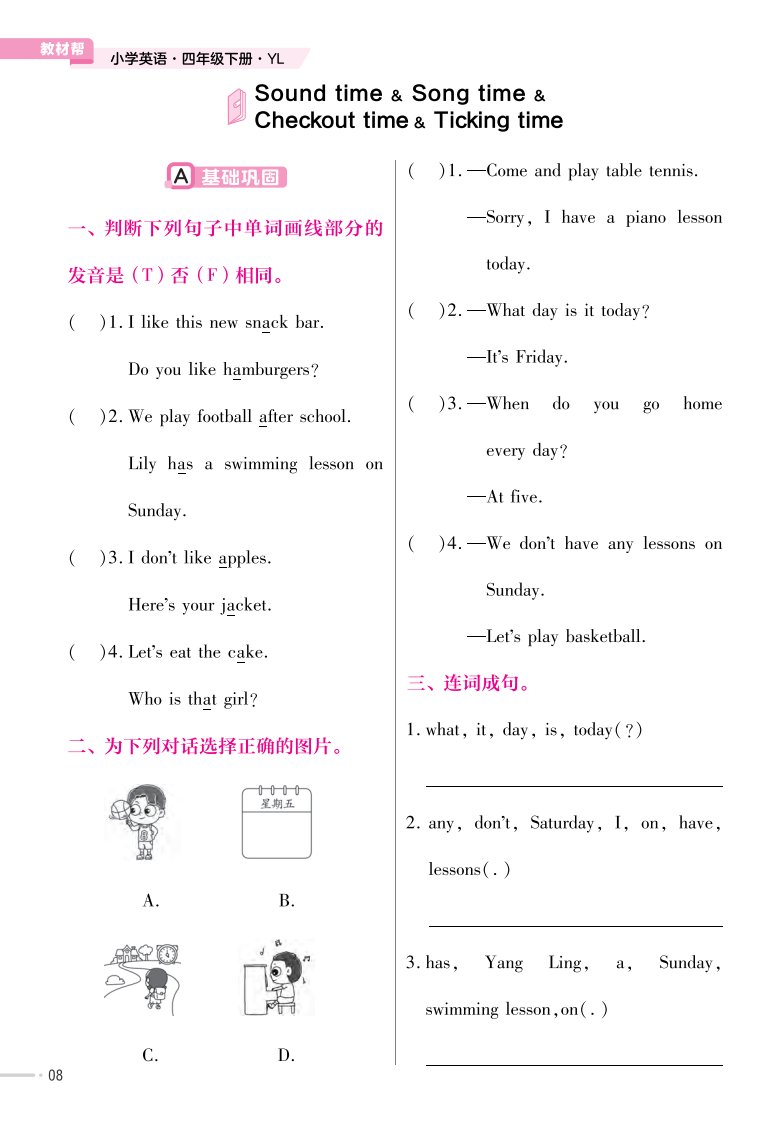 教材帮 小学英语·四年级下册·YL

Sound time & Song time & Checkout time & Ticking time

A 基础巩固

一、判断下列句子中单词画线部分的发音是（T）否（F）相同。

(　)1. I like this new snack bar.
Do you like hamburgers?

(　)2. We play football after school.
Lily has a swimming lesson on Sunday.

(　)3. I don't like apples.
Here's your jacket.

(　)4. Let's eat the cake.
Who is that girl?

二、为下列对话选择正确的图片。

星期五

A.　B.

C.　D.

(　)1. —Come and play table tennis.
—Sorry, I have a piano lesson today.

(　)2. —What day is it today?
—It's Friday.

(　)3. —When do you go home every day?
—At five.

(　)4. —We don't have any lessons on Sunday.
—Let's play basketball.

三、连词成句。

1. what, it, day, is, today(?)

2. any, don't, Saturday, I, on, have, lessons(.)

3. has, Yang Ling, a, Sunday, swimming lesson, on(.)

08